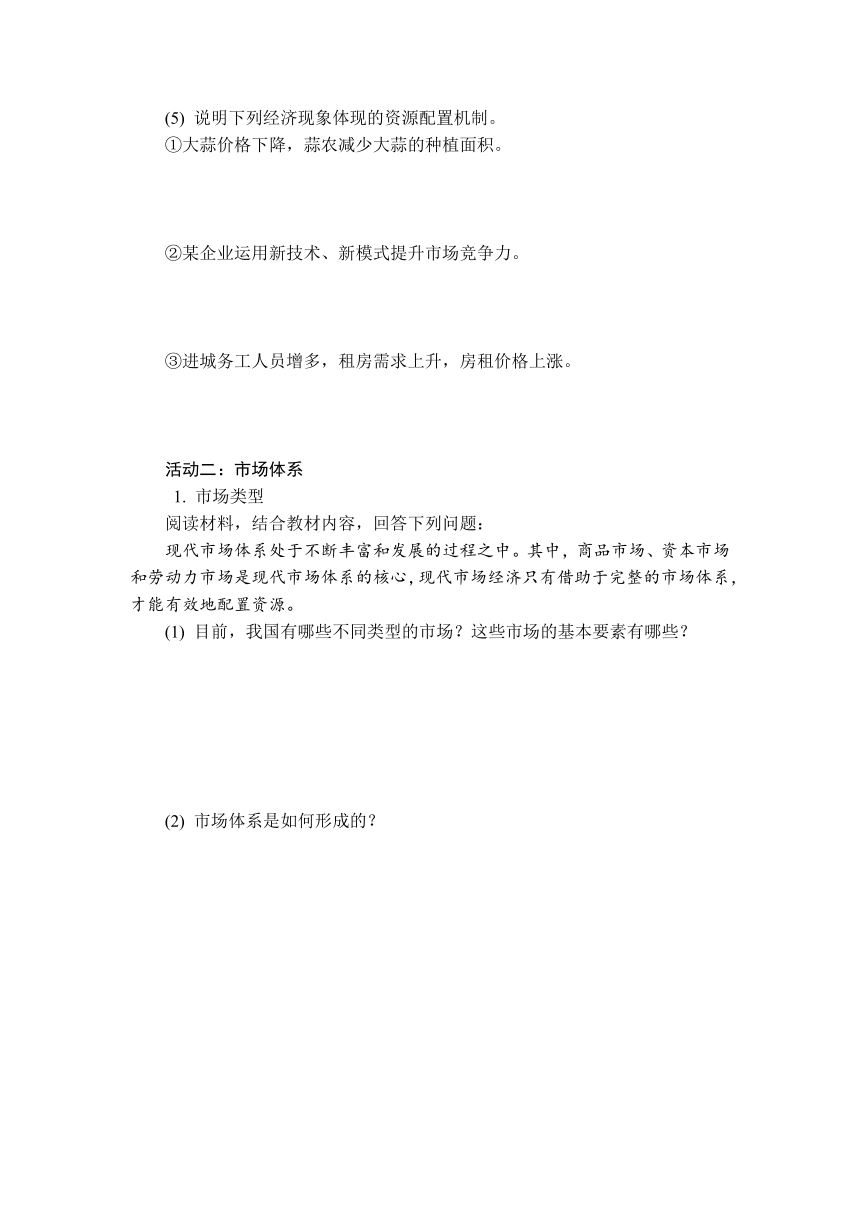 (5) 说明下列经济现象体现的资源配置机制。
①大蒜价格下降，蒜农减少大蒜的种植面积。

②某企业运用新技术、新模式提升市场竞争力。

③进城务工人员增多，租房需求上升，房租价格上涨。

活动二：市场体系
1. 市场类型
阅读材料，结合教材内容，回答下列问题：
现代市场体系处于不断丰富和发展的过程之中。其中，商品市场、资本市场和劳动力市场是现代市场体系的核心，现代市场经济只有借助于完整的市场体系，才能有效地配置资源。
(1) 目前，我国有哪些不同类型的市场？这些市场的基本要素有哪些？

(2) 市场体系是如何形成的？